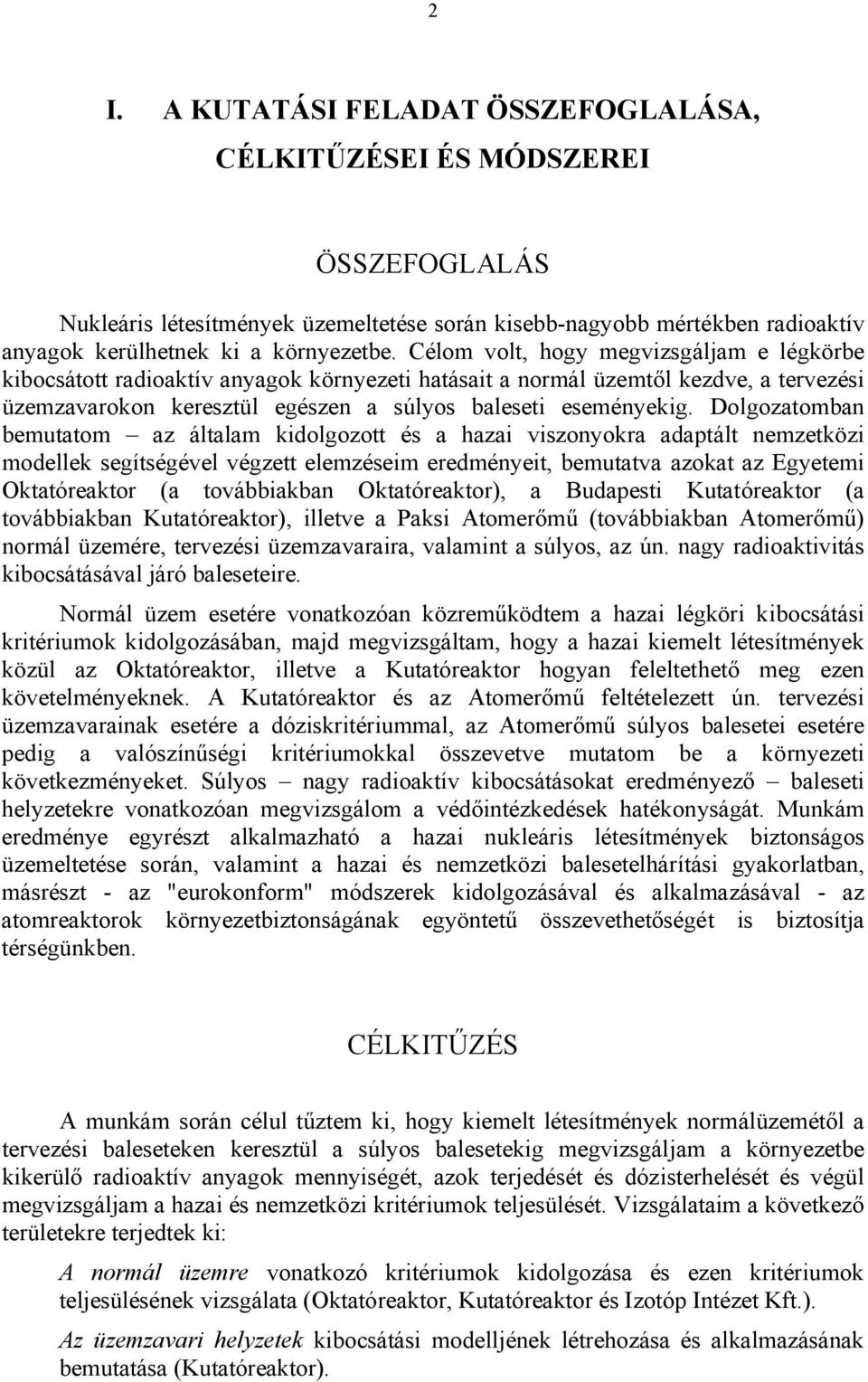 2

I. A KUTATÁSI FELADAT ÖSSZEFOGLALÁSA, CÉLKITŰZÉSEI ÉS MÓDSZEREI

ÖSSZEFOGLALÁS

Nukleáris létesítmények üzemeltetése során kisebb-nagyobb mértékben radioaktív anyagok kerülhetnek ki a környezetbe. Célom volt, hogy megvizsgáljam e légkörbe kibocsátott radioaktív anyagok környezeti hatásait a normál üzemtől kezdve, a tervezési üzemzavarokon keresztül egészen a súlyos baleseti eseményekig. Dolgozatomban bemutatom – az általam kidolgozott és a hazai viszonyokra adaptált nemzetközi modellek segítségével végzett elemzéseim eredményeit, bemutatva azokat az Egyetemi Oktatóreaktor (a továbbiakban Oktatóreaktor), a Budapesti Kutatóreaktor (a továbbiakban Kutatóreaktor), illetve a Paksi Atomerőmű (továbbiakban Atomerőmű) normál üzemére, tervezési üzemzavaraira, valamint a súlyos, az ún. nagy radioaktivitás kibocsátásával járó baleseteire.

Normál üzem esetére vonatkozóan közreműködtem a hazai légköri kibocsátási kritériumok kidolgozásában, majd megvizsgáltam, hogy a hazai kiemelt létesítmények közül az Oktatóreaktor, illetve a Kutatóreaktor hogyan feleltethető meg ezen követelményeknek. A Kutatóreaktor és az Atomerőmű feltételezett ún. tervezési üzemzavarainak esetére a dóziskritériummal, az Atomerőmű súlyos balesetei esetére pedig a valószínűségi kritériumokkal összevetve mutatom be a környezeti következményeket. Súlyos – nagy radioaktív kibocsátásokat eredményező – baleseti helyzetekre vonatkozóan megvizsgálom a védőintézkedések hatékonyságát. Munkám eredménye egyrészt alkalmazható a hazai nukleáris létesítmények biztonságos üzemeltetése során, valamint a hazai és nemzetközi balesetelhárítási gyakorlatban, másrészt - az "eurokonform" módszerek kidolgozásával és alkalmazásával - az atomreaktorok környezetbiztonságának egyöntetű összevethetőségét is biztosítja térségünkben.

CÉLKITŰZÉS

A munkám során célul tűztem ki, hogy kiemelt létesítmények normálüzemétől a tervezési baleseteken keresztül a súlyos balesetekig megvizsgáljam a környezetbe kikerülő radioaktív anyagok mennyiségét, azok terjedését és dózisterhelését és végül megvizsgáljam a hazai és nemzetközi kritériumok teljesülését. Vizsgálataim a következő területekre terjedtek ki:

A normál üzemre vonatkozó kritériumok kidolgozása és ezen kritériumok teljesülésének vizsgálata (Oktatóreaktor, Kutatóreaktor és Izotóp Intézet Kft.).

Az üzemzavari helyzetek kibocsátási modelljének létrehozása és alkalmazásának bemutatása (Kutatóreaktor).